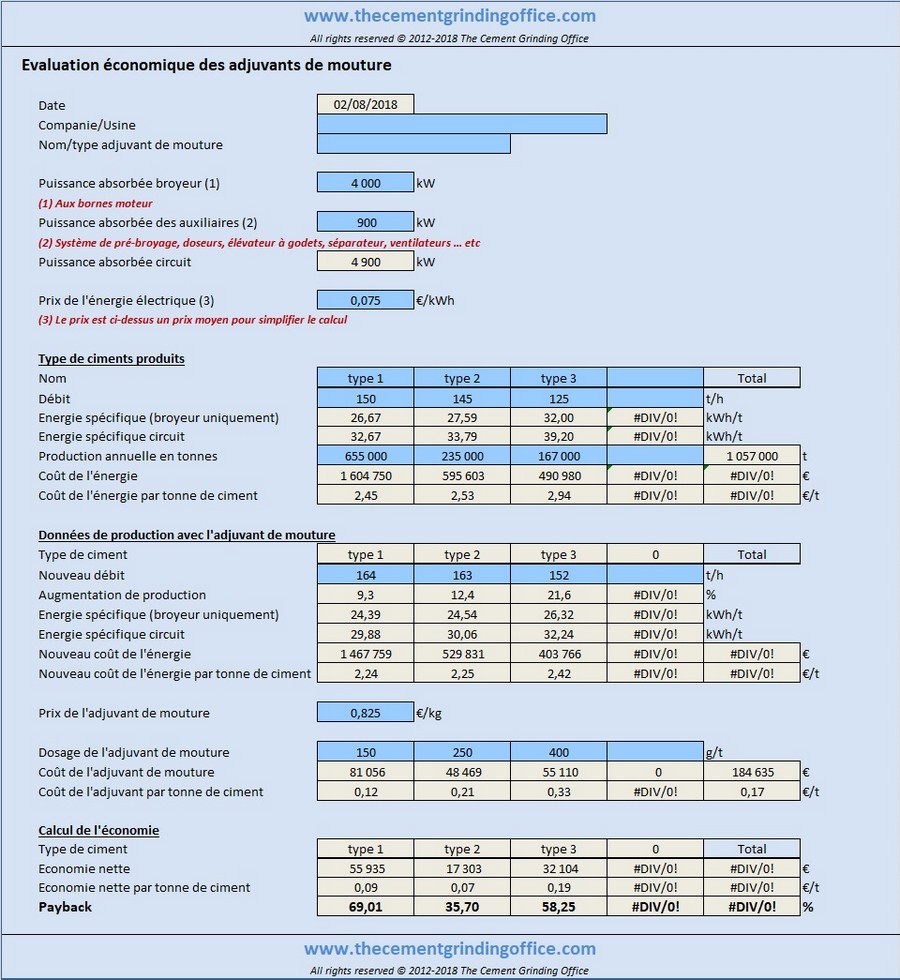 www.thecementgrindingoffice.com
All rights reserved © 2012-2018 The Cement Grinding Office

Evaluation économique des adjuvants de mouture

Date 02/08/2018
Companie/Usine
Nom/type adjuvant de mouture

Puissance absorbée broyeur (1) 4 000 kW
(1) Aux bornes moteur
Puissance absorbée des auxiliaires (2) 900 kW
(2) Système de pré-broyage, doseurs, élévateur à godets, séparateur, ventilateurs ... etc
Puissance absorbée circuit 4 900 kW

Prix de l'énergie électrique (3) 0,075 €/kWh
(3) Le prix est ci-dessus un prix moyen pour simplifier le calcul

Type de ciments produits

| Nom | type 1 | type 2 | type 3 | | Total | |
|---|---|---|---|---|---|---|
| Débit | 150 | 145 | 125 | | t/h | |
| Energie spécifique (broyeur uniquement) | 26,67 | 27,59 | 32,00 | #DIV/0! | kWh/t | |
| Energie spécifique circuit | 32,67 | 33,79 | 39,20 | #DIV/0! | kWh/t | |
| Production annuelle en tonnes | 655 000 | 235 000 | 167 000 | | 1 057 000 | t |
| Coût de l'énergie | 1 604 750 | 595 603 | 490 980 | #DIV/0! | #DIV/0! | € |
| Coût de l'énergie par tonne de ciment | 2,45 | 2,53 | 2,94 | #DIV/0! | #DIV/0! | €/t |

Données de production avec l'adjuvant de mouture

| Type de ciment | type 1 | type 2 | type 3 | 0 | Total | |
|---|---|---|---|---|---|---|
| Nouveau débit | 164 | 163 | 152 | | t/h | |
| Augmentation de production | 9,3 | 12,4 | 21,6 | #DIV/0! | % | |
| Energie spécifique (broyeur uniquement) | 24,39 | 24,54 | 26,32 | #DIV/0! | kWh/t | |
| Energie spécifique circuit | 29,88 | 30,06 | 32,24 | #DIV/0! | kWh/t | |
| Nouveau coût de l'énergie | 1 467 759 | 529 831 | 403 766 | #DIV/0! | #DIV/0! | € |
| Nouveau coût de l'énergie par tonne de ciment | 2,24 | 2,25 | 2,42 | #DIV/0! | #DIV/0! | €/t |

Prix de l'adjuvant de mouture 0,825 €/kg

| Dosage de l'adjuvant de mouture | 150 | 250 | 400 | | g/t | |
|---|---|---|---|---|---|---|
| Coût de l'adjuvant de mouture | 81 056 | 48 469 | 55 110 | 0 | 184 635 | € |
| Coût de l'adjuvant par tonne de ciment | 0,12 | 0,21 | 0,33 | #DIV/0! | 0,17 | €/t |

Calcul de l'économie

| Type de ciment | type 1 | type 2 | type 3 | 0 | Total | |
|---|---|---|---|---|---|---|
| Economie nette | 55 935 | 17 303 | 32 104 | #DIV/0! | #DIV/0! | € |
| Economie nette par tonne de ciment | 0,09 | 0,07 | 0,19 | #DIV/0! | #DIV/0! | €/t |
| Payback | 69,01 | 35,70 | 58,25 | #DIV/0! | #DIV/0! | % |

www.thecementgrindingoffice.com
All rights reserved © 2012-2018 The Cement Grinding Office